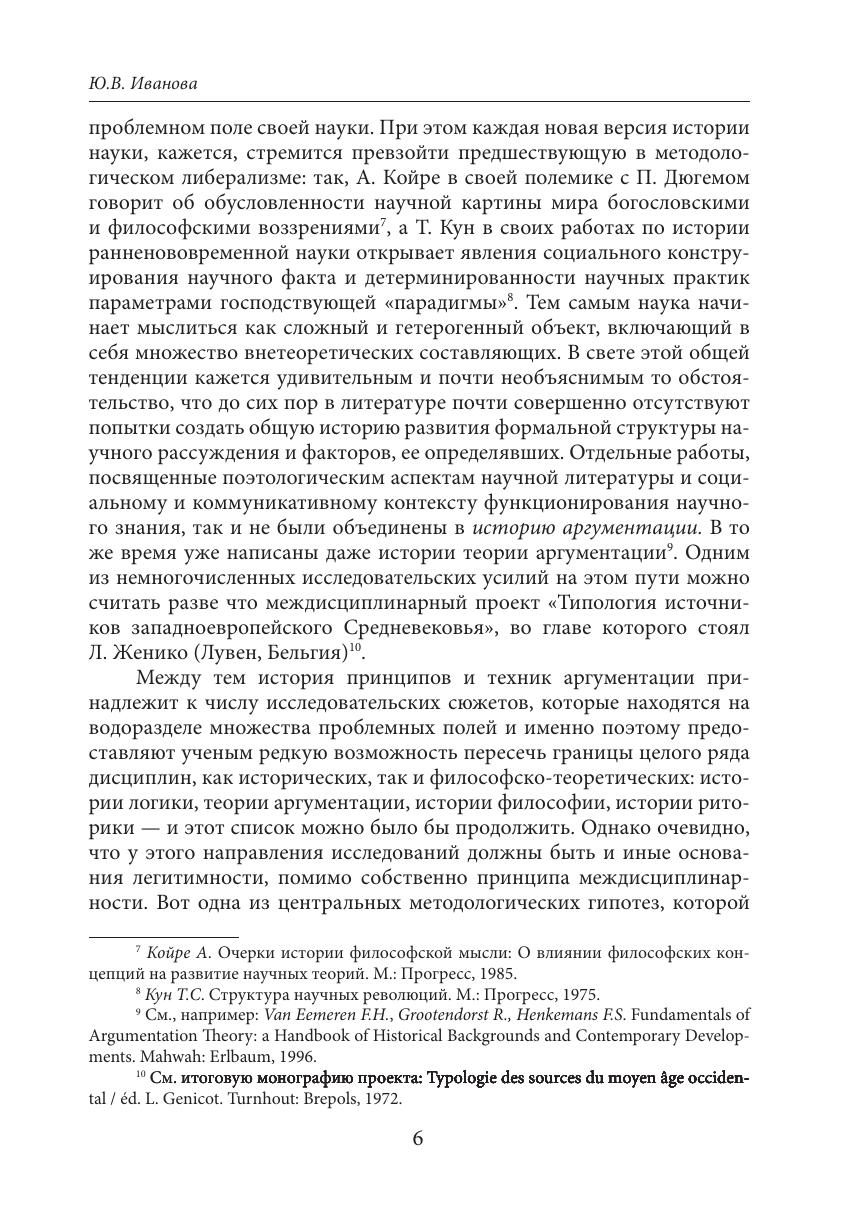 Ю.В. Иванова

проблемном поле своей науки. При этом каждая новая версия истории науки, кажется, стремится превзойти предшествующую в методологическом либерализме: так, А. Койре в своей полемике с П. Дюгемом говорит об обусловленности научной картины мира богословскими и философскими воззрениями$^7$, а Т. Кун в своих работах по истории ранненововременной науки открывает явления социального конструирования научного факта и детерминированности научных практик параметрами господствующей «парадигмы»$^8$. Тем самым наука начинает мыслиться как сложный и гетерогенный объект, включающий в себя множество внетеоретических составляющих. В свете этой общей тенденции кажется удивительным и почти необъяснимым то обстоятельство, что до сих пор в литературе почти совершенно отсутствуют попытки создать общую историю развития формальной структуры научного рассуждения и факторов, ее определявших. Отдельные работы, посвященные поэтологическим аспектам научной литературы и социальному и коммуникативному контексту функционирования научного знания, так и не были объединены в историю аргументации. В то же время уже написаны даже истории теории аргументации$^9$. Одним из немногочисленных исследовательских усилий на этом пути можно считать разве что междисциплинарный проект «Типология источников западноевропейского Средневековья», во главе которого стоял Л. Женико (Лувен, Бельгия)$^{10}$.

Между тем история принципов и техник аргументации принадлежит к числу исследовательских сюжетов, которые находятся на водоразделе множества проблемных полей и именно поэтому предоставляют ученым редкую возможность пересечь границы целого ряда дисциплин, как исторических, так и философско-теоретических: истории логики, теории аргументации, истории философии, истории риторики — и этот список можно было бы продолжить. Однако очевидно, что у этого направления исследований должны быть и иные основания легитимности, помимо собственно принципа междисциплинарности. Вот одна из центральных методологических гипотез, которой

$^7$ Койре А. Очерки истории философской мысли: О влиянии философских концепций на развитие научных теорий. М.: Прогресс, 1985.

$^8$ Кун Т.С. Структура научных революций. М.: Прогресс, 1975.

$^9$ См., например: Van Eemeren F.H., Grootendorst R., Henkemans F.S. Fundamentals of Argumentation Theory: a Handbook of Historical Backgrounds and Contemporary Developments. Mahwah: Erlbaum, 1996.

$^{10}$ См. итоговую монографию проекта: Typologie des sources du moyen âge occidental / éd. L. Genicot. Turnhout: Brepols, 1972.

6